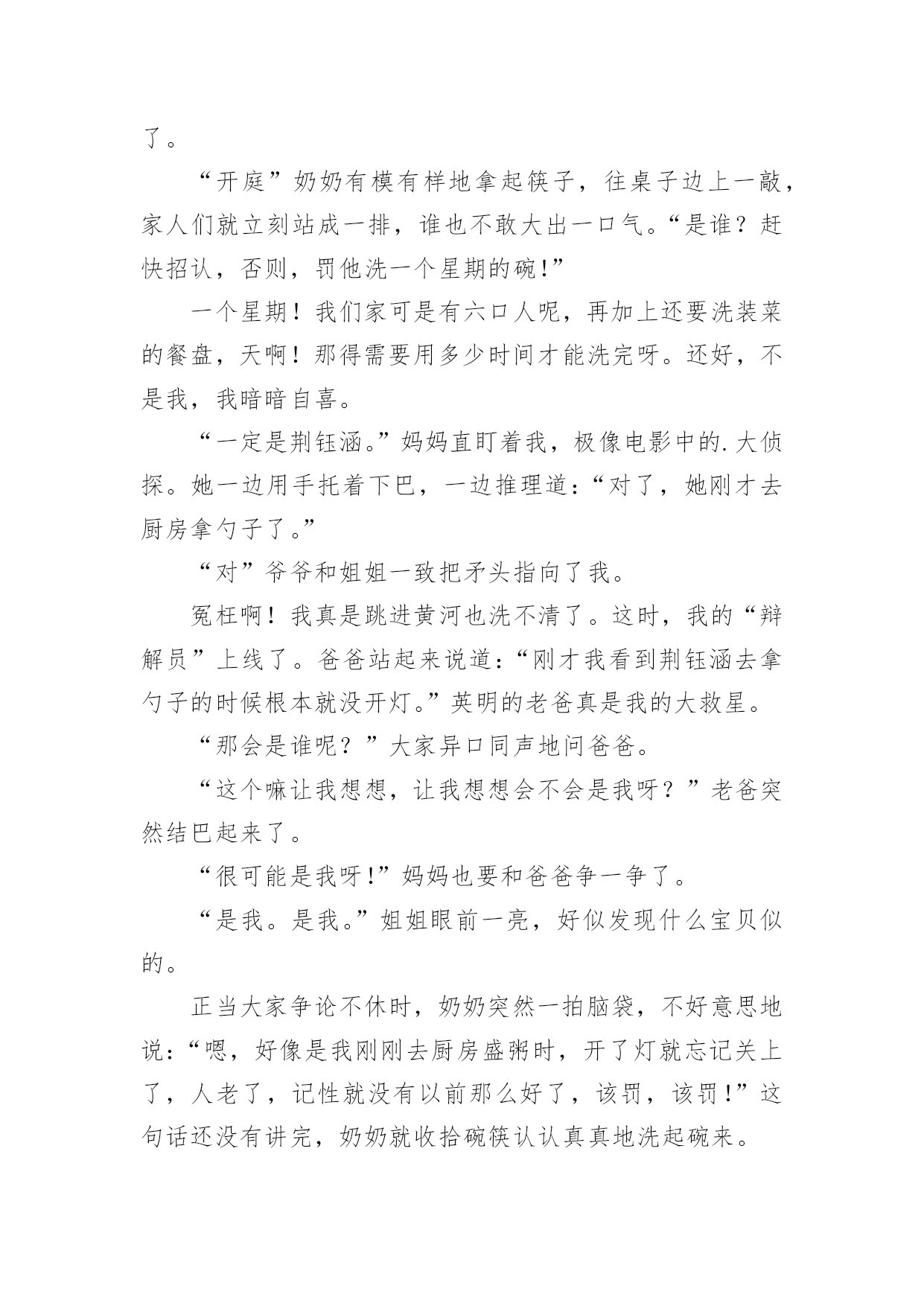 了。

“开庭”奶奶有模有样地拿起筷子，往桌子边上一敲，家人们就立刻站成一排，谁也不敢大出一口气。“是谁？赶快招认，否则，罚他洗一个星期的碗!”

一个星期！我们家可是有六口人呢，再加上还要洗装菜的餐盘，天啊！那得需要用多少时间才能洗完呀。还好，不是我，我暗暗自喜。

“一定是荆钰涵。”妈妈直盯着我，极像电影中的.大侦探。她一边用手托着下巴，一边推理道：“对了，她刚才去厨房拿勺子了。”

“对”爷爷和姐姐一致把矛头指向了我。

冤枉啊！我真是跳进黄河也洗不清了。这时，我的“辩解员”上线了。爸爸站起来说道：“刚才我看到荆钰涵去拿勺子的时候根本就没开灯。”英明的老爸真是我的大救星。

“那会是谁呢？”大家异口同声地问爸爸。

“这个嘛让我想想，让我想想会不会是我呀？”老爸突然结巴起来了。

“很可能是我呀!”妈妈也要和爸爸争一争了。

“是我。是我。”姐姐眼前一亮，好似发现什么宝贝似的。

正当大家争论不休时，奶奶突然一拍脑袋，不好意思地说：“嗯，好像是我刚刚去厨房盛粥时，开了灯就忘记关上了，人老了，记性就没有以前那么好了，该罚，该罚!”这句话还没有讲完，奶奶就收拾碗筷认认真真地洗起碗来。